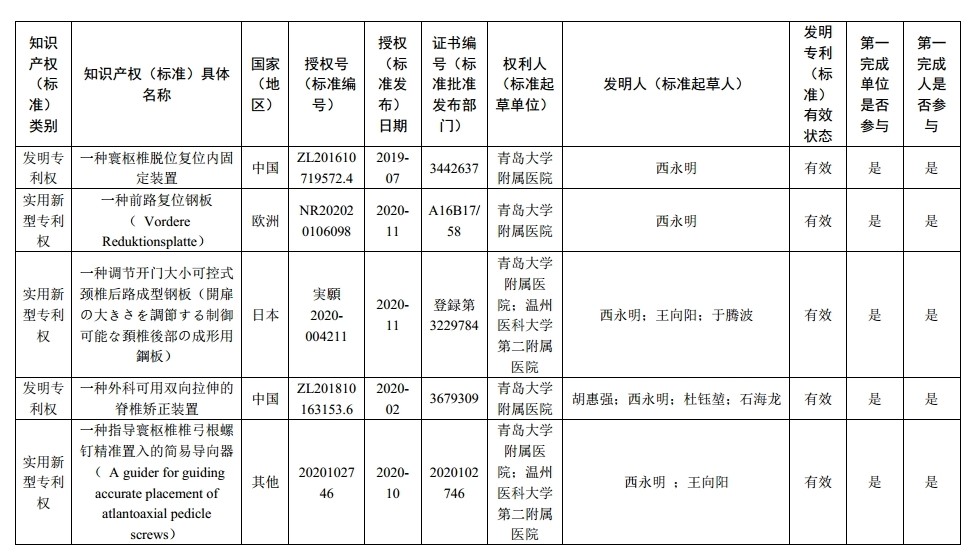 | 知识产权（标准）类别 | 知识产权（标准）具体名称 | 国家（地区） | 授权号（标准编号） | 授权（标准发布）日期 | 证书编号（标准批准发布部门） | 权利人（标准起草单位） | 发明人（标准起草人） | 发明专利（标准）有效状态 | 第一完成单位是否参与 | 第一完成人是否参与 |
|---|---|---|---|---|---|---|---|---|---|---|
| 发明专利权 | 一种寰枢椎脱位复位内固定装置 | 中国 | ZL201610719572.4 | 2019-07 | 3442637 | 青岛大学附属医院 | 西永明 | 有效 | 是 | 是 |
| 实用新型专利权 | 一种前路复位钢板（ Vordere Reduktionsplatte） | 欧洲 | NR202020106098 | 2020-11 | A16B17/58 | 青岛大学附属医院 | 西永明 | 有效 | 是 | 是 |
| 实用新型专利权 | 一种调节开门大小可控式颈椎后路成型钢板（開扉の大きさを調節する制御可能な頚椎後部の成形用鋼板） | 日本 | 実願2020-004211 | 2020-11 | 登録第3229784 | 青岛大学附属医院；温州医科大学第二附属医院 | 西永明；王向阳；于腾波 | 有效 | 是 | 是 |
| 发明专利权 | 一种外科可用双向拉伸的脊椎矫正装置 | 中国 | ZL201810163153.6 | 2020-02 | 3679309 | 青岛大学附属医院 | 胡惠强；西永明；杜钰堃；石海龙 | 有效 | 是 | 是 |
| 实用新型专利权 | 一种指导寰枢椎椎弓根螺钉精准置入的简易导向器（ A guider for guiding accurate placement of atlantoaxial pedicle screws） | 其他 | 2020102746 | 2020-10 | 2020102746 | 青岛大学附属医院；温州医科大学第二附属医院 | 西永明 ；王向阳 | 有效 | 是 | 是 |